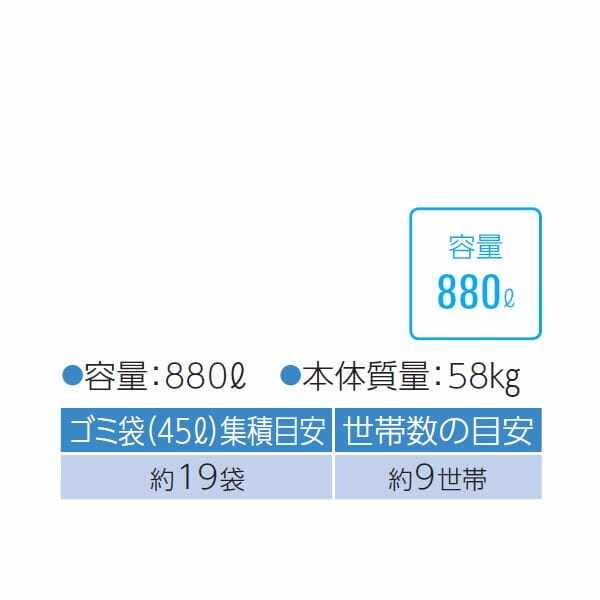 容量
880ℓ

●容量：880ℓ　●本体質量：58kg

| ゴミ袋(45ℓ)集積目安 | 世帯数の目安 |
|---|---|
| 約19袋 | 約9世帯 |